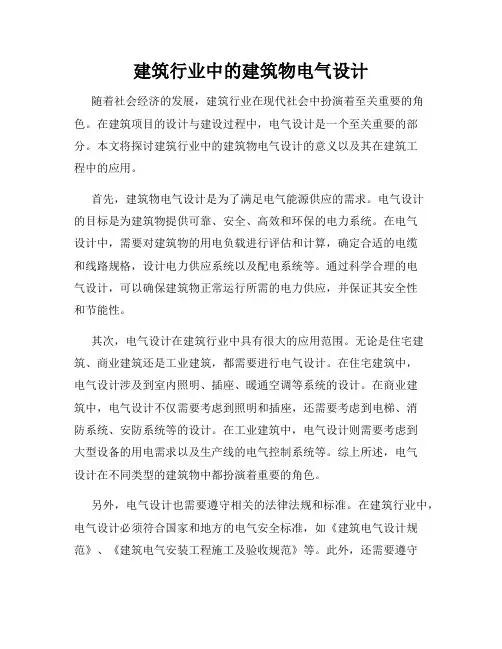 建筑行业中的建筑物电气设计

随着社会经济的发展，建筑行业在现代社会中扮演着至关重要的角色。在建筑项目的设计与建设过程中，电气设计是一个至关重要的部分。本文将探讨建筑行业中的建筑物电气设计的意义以及其在建筑工程中的应用。

首先，建筑物电气设计是为了满足电气能源供应的需求。电气设计的目标是为建筑物提供可靠、安全、高效和环保的电力系统。在电气设计中，需要对建筑物的用电负载进行评估和计算，确定合适的电缆和线路规格，设计电力供应系统以及配电系统等。通过科学合理的电气设计，可以确保建筑物正常运行所需的电力供应，并保证其安全性和节能性。

其次，电气设计在建筑行业中具有很大的应用范围。无论是住宅建筑、商业建筑还是工业建筑，都需要进行电气设计。在住宅建筑中，电气设计涉及到室内照明、插座、暖通空调等系统的设计。在商业建筑中，电气设计不仅需要考虑到照明和插座，还需要考虑到电梯、消防系统、安防系统等的设计。在工业建筑中，电气设计则需要考虑到大型设备的用电需求以及生产线的电气控制系统等。综上所述，电气设计在不同类型的建筑物中都扮演着重要的角色。

另外，电气设计也需要遵守相关的法律法规和标准。在建筑行业中，电气设计必须符合国家和地方的电气安全标准，如《建筑电气设计规范》、《建筑电气安装工程施工及验收规范》等。此外，还需要遵守